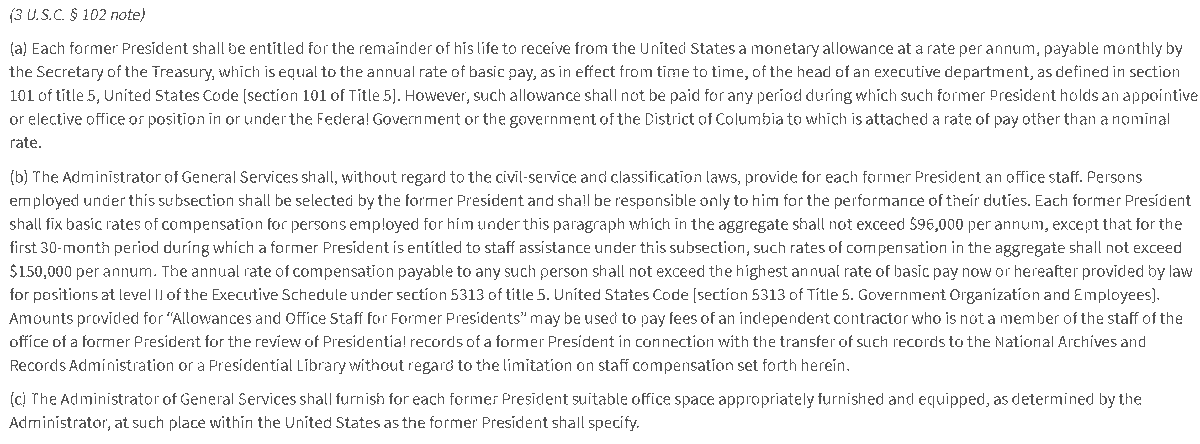 (3 U.S.C. § 102 note)

(a) Each former President shall be entitled for the remainder of his life to receive from the United States a monetary allowance at a rate per annum, payable monthly by the Secretary of the Treasury, which is equal to the annual rate of basic pay, as in effect from time to time, of the head of an executive department, as defined in section 101 of title 5, United States Code [section 101 of Title 5]. However, such allowance shall not be paid for any period during which such former President holds an appointive or elective office or position in or under the Federal Government or the government of the District of Columbia to which is attached a rate of pay other than a nominal rate.

(b) The Administrator of General Services shall, without regard to the civil-service and classification laws, provide for each former President an office staff. Persons employed under this subsection shall be selected by the former President and shall be responsible only to him for the performance of their duties. Each former President shall fix basic rates of compensation for persons employed for him under this paragraph which in the aggregate shall not exceed $96,000 per annum, except that for the first 30-month period during which a former President is entitled to staff assistance under this subsection, such rates of compensation in the aggregate shall not exceed $150,000 per annum. The annual rate of compensation payable to any such person shall not exceed the highest annual rate of basic pay now or hereafter provided by law for positions at level II of the Executive Schedule under section 5313 of title 5. United States Code [section 5313 of Title 5. Government Organization and Employees]. Amounts provided for "Allowances and Office Staff for Former Presidents" may be used to pay fees of an independent contractor who is not a member of the staff of the office of a former President for the review of Presidential records of a former President in connection with the transfer of such records to the National Archives and Records Administration or a Presidential Library without regard to the limitation on staff compensation set forth herein.

(c) The Administrator of General Services shall furnish for each former President suitable office space appropriately furnished and equipped, as determined by the Administrator, at such place within the United States as the former President shall specify.